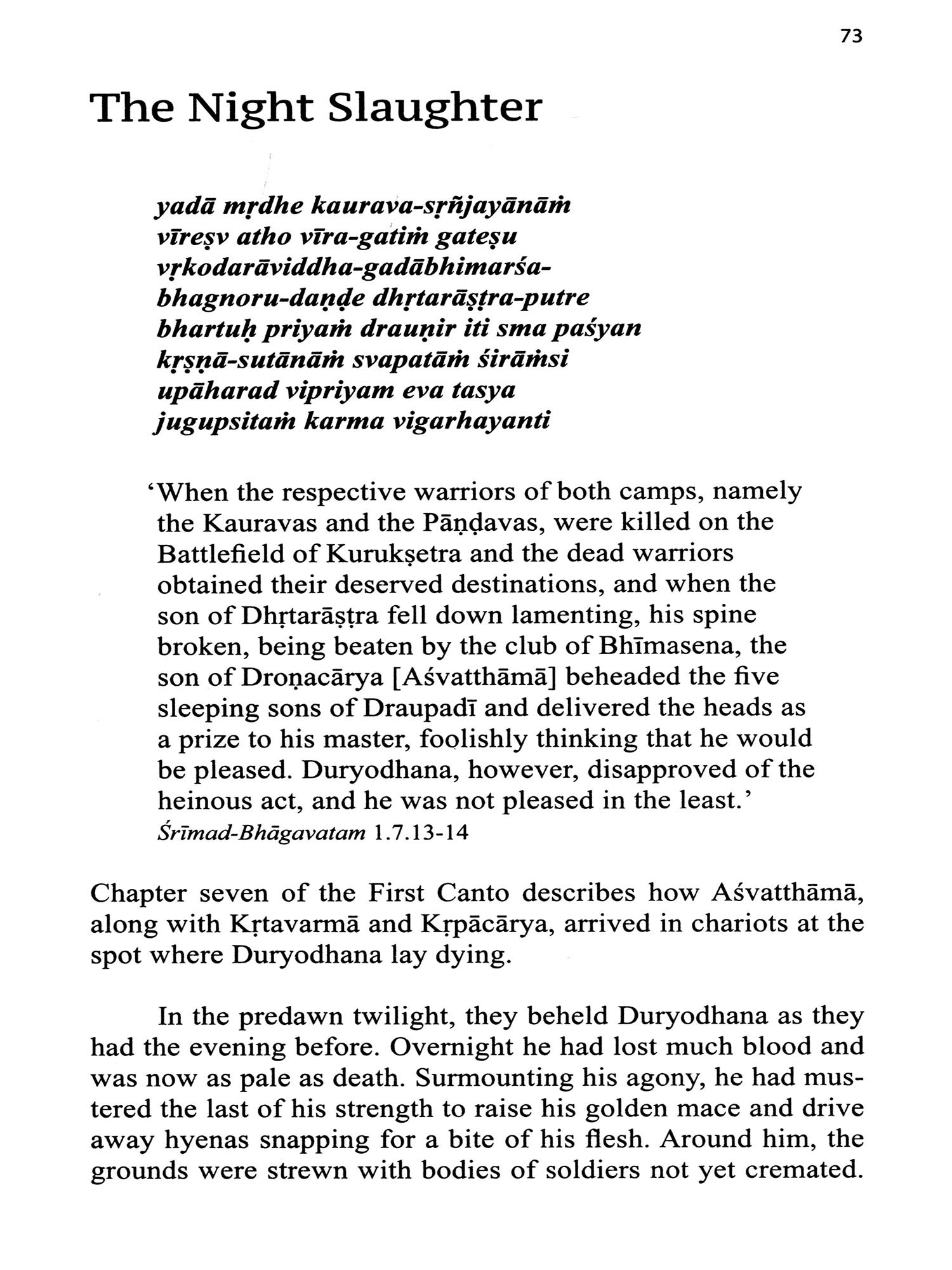 73

The Night Slaughter

yadā mṛdhe kaurava-sṛñjayānāṁ
vīreṣv atho vīra-gatiṁ gateṣu
vṛkodarāviddha-gadābhimarśa-
bhagnoru-daṇḍe dhṛtarāṣṭra-putre
bhartuḥ priyaṁ drauṇir iti sma paśyan
kṛṣṇā-sutānāṁ svapatāṁ śirāṁsi
upāharad vipriyam eva tasya
jugupsitaṁ karma vigarhayanti

'When the respective warriors of both camps, namely the Kauravas and the Pāṇḍavas, were killed on the Battlefield of Kurukṣetra and the dead warriors obtained their deserved destinations, and when the son of Dhṛtarāṣṭra fell down lamenting, his spine broken, being beaten by the club of Bhīmasena, the son of Droṇacārya [Aśvatthāmā] beheaded the five sleeping sons of Draupadī and delivered the heads as a prize to his master, foolishly thinking that he would be pleased. Duryodhana, however, disapproved of the heinous act, and he was not pleased in the least.'
Śrīmad-Bhāgavatam 1.7.13-14

Chapter seven of the First Canto describes how Aśvatthāmā, along with Kṛtavarmā and Kṛpācārya, arrived in chariots at the spot where Duryodhana lay dying.

In the predawn twilight, they beheld Duryodhana as they had the evening before. Overnight he had lost much blood and was now as pale as death. Surmounting his agony, he had mustered the last of his strength to raise his golden mace and drive away hyenas snapping for a bite of his flesh. Around him, the grounds were strewn with bodies of soldiers not yet cremated.